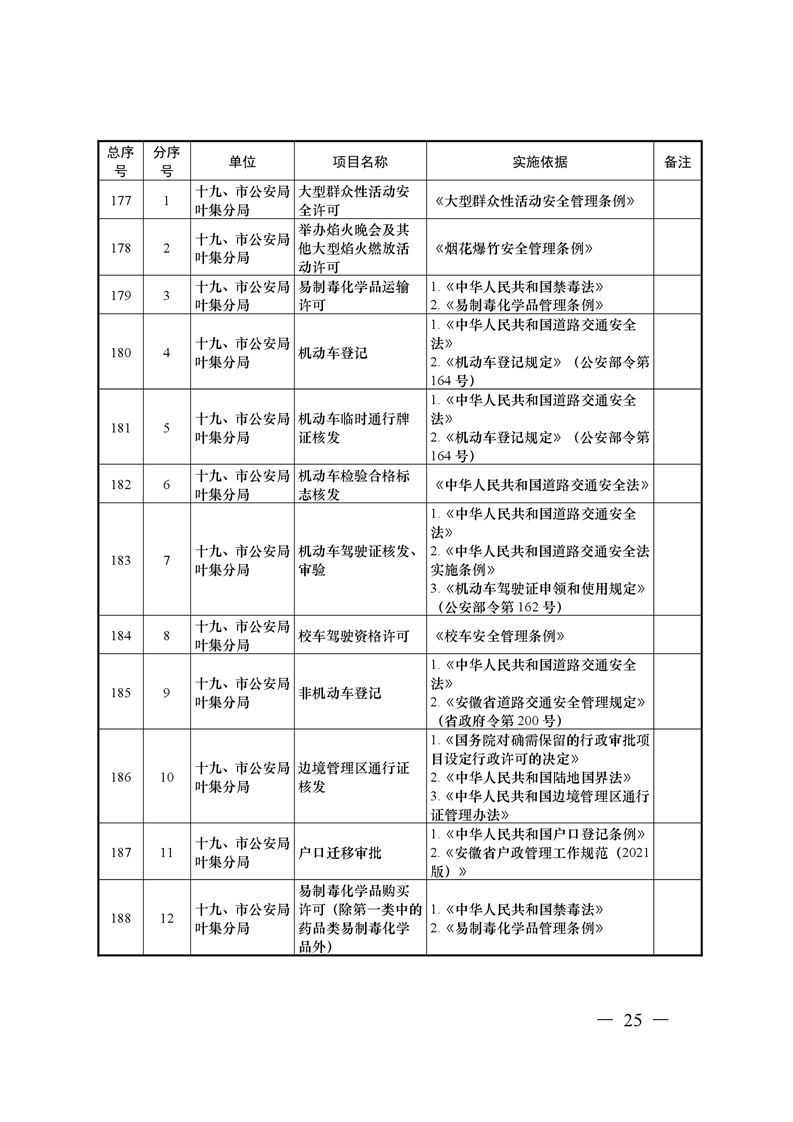 | 总序号 | 分序号 | 单位 | 项目名称 | 实施依据 | 备注 |
|---|---|---|---|---|---|
| 177 | 1 | 十九、市公安局叶集分局 | 大型群众性活动安全许可 | 《大型群众性活动安全管理条例》 | |
| 178 | 2 | 十九、市公安局叶集分局 | 举办焰火晚会及其他大型焰火燃放活动许可 | 《烟花爆竹安全管理条例》 | |
| 179 | 3 | 十九、市公安局叶集分局 | 易制毒化学品运输许可 | 1.《中华人民共和国禁毒法》 2.《易制毒化学品管理条例》 | |
| 180 | 4 | 十九、市公安局叶集分局 | 机动车登记 | 1.《中华人民共和国道路交通安全法》 2.《机动车登记规定》（公安部令第164号） | |
| 181 | 5 | 十九、市公安局叶集分局 | 机动车临时通行牌证核发 | 1.《中华人民共和国道路交通安全法》 2.《机动车登记规定》（公安部令第164号） | |
| 182 | 6 | 十九、市公安局叶集分局 | 机动车检验合格标志核发 | 《中华人民共和国道路交通安全法》 | |
| 183 | 7 | 十九、市公安局叶集分局 | 机动车驾驶证核发、审验 | 1.《中华人民共和国道路交通安全法》 2.《中华人民共和国道路交通安全法实施条例》 3.《机动车驾驶证申领和使用规定》（公安部令第162号） | |
| 184 | 8 | 十九、市公安局叶集分局 | 校车驾驶资格许可 | 《校车安全管理条例》 | |
| 185 | 9 | 十九、市公安局叶集分局 | 非机动车登记 | 1.《中华人民共和国道路交通安全法》 2.《安徽省道路交通安全管理规定》（省政府令第200号） | |
| 186 | 10 | 十九、市公安局叶集分局 | 边境管理区通行证核发 | 1.《国务院对确需保留的行政审批项目设定行政许可的决定》 2.《中华人民共和国陆地国界法》 3.《中华人民共和国边境管理区通行证管理办法》 | |
| 187 | 11 | 十九、市公安局叶集分局 | 户口迁移审批 | 1.《中华人民共和国户口登记条例》 2.《安徽省户政管理工作规范（2021版）》 | |
| 188 | 12 | 十九、市公安局叶集分局 | 易制毒化学品购买许可（除第一类中的药品类易制毒化学品外） | 1.《中华人民共和国禁毒法》 2.《易制毒化学品管理条例》 | |

— 25 —